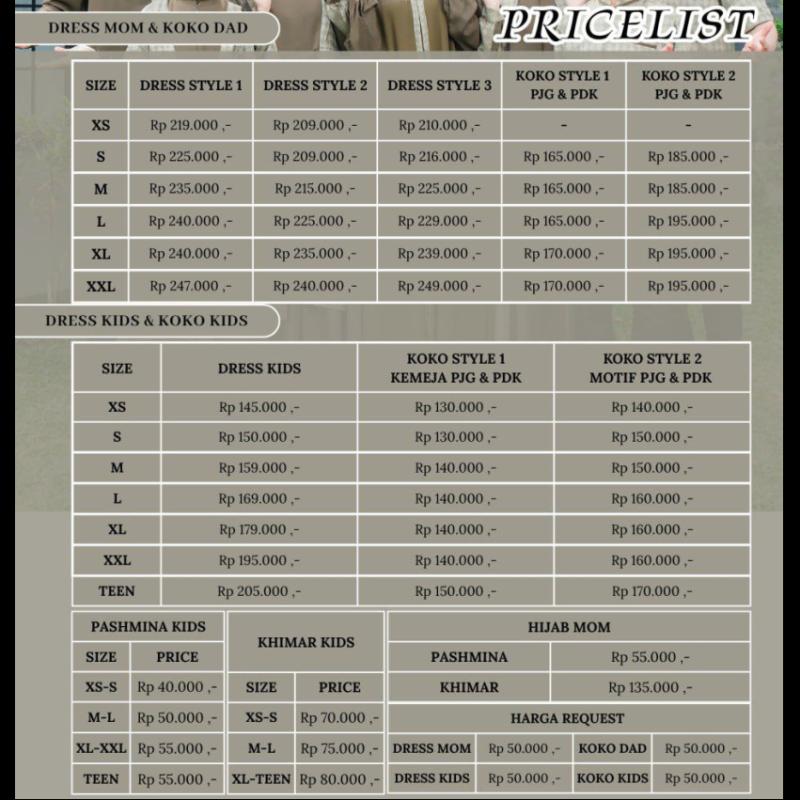 DRESS MOM & KOKO DAD

PRICELIST

| SIZE | DRESS STYLE 1 | DRESS STYLE 2 | DRESS STYLE 3 | KOKO STYLE 1 PJG & PDK | KOKO STYLE 2 PJG & PDK |
|---|---|---|---|---|---|
| XS | Rp 219.000 ,- | Rp 209.000 ,- | Rp 210.000 ,- | - | - |
| S | Rp 225.000 ,- | Rp 209.000 ,- | Rp 216.000 ,- | Rp 165.000 ,- | Rp 185.000 ,- |
| M | Rp 235.000 ,- | Rp 215.000 ,- | Rp 225.000 ,- | Rp 165.000 ,- | Rp 185.000 ,- |
| L | Rp 240.000 ,- | Rp 225.000 ,- | Rp 229.000 ,- | Rp 165.000 ,- | Rp 195.000 ,- |
| XL | Rp 240.000 ,- | Rp 235.000 ,- | Rp 239.000 ,- | Rp 170.000 ,- | Rp 195.000 ,- |
| XXL | Rp 247.000 ,- | Rp 240.000 ,- | Rp 249.000 ,- | Rp 170.000 ,- | Rp 195.000 ,- |

DRESS KIDS & KOKO KIDS

| SIZE | DRESS KIDS | KOKO STYLE 1 KEMEJA PJG & PDK | KOKO STYLE 2 MOTIF PJG & PDK |
|---|---|---|---|
| XS | Rp 145.000 ,- | Rp 130.000 ,- | Rp 140.000 ,- |
| S | Rp 150.000 ,- | Rp 130.000 ,- | Rp 150.000 ,- |
| M | Rp 159.000 ,- | Rp 140.000 ,- | Rp 150.000 ,- |
| L | Rp 169.000 ,- | Rp 140.000 ,- | Rp 160.000 ,- |
| XL | Rp 179.000 ,- | Rp 140.000 ,- | Rp 160.000 ,- |
| XXL | Rp 195.000 ,- | Rp 140.000 ,- | Rp 160.000 ,- |
| TEEN | Rp 205.000 ,- | Rp 150.000 ,- | Rp 170.000 ,- |

PASHMINA KIDS

| SIZE | PRICE |
|---|---|
| XS-S | Rp 40.000 ,- |
| M-L | Rp 50.000 ,- |
| XL-XXL | Rp 55.000 ,- |
| TEEN | Rp 55.000 ,- |

KHIMAR KIDS

| SIZE | PRICE |
|---|---|
| XS-S | Rp 70.000 ,- |
| M-L | Rp 75.000 ,- |
| XL-TEEN | Rp 80.000 ,- |

HIJAB MOM

PASHMINA Rp 55.000 ,-
KHIMAR Rp 135.000 ,-

HARGA REQUEST

DRESS MOM Rp 50.000 ,- KOKO DAD Rp 50.000 ,-
DRESS KIDS Rp 50.000 ,- KOKO KIDS Rp 50.000 ,-